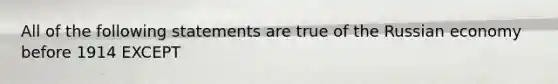 All of the following statements are true of the Russian economy before 1914 EXCEPT